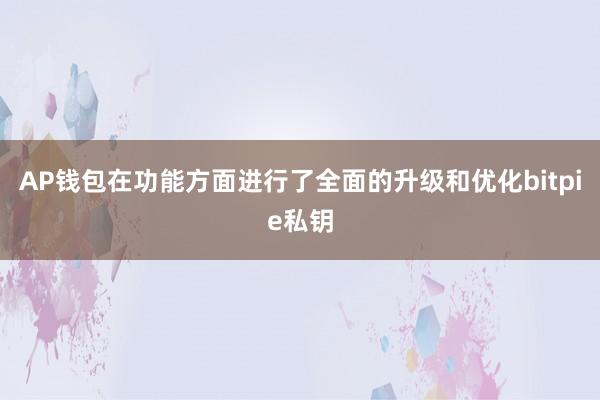 AP钱包在功能方面进行了全面的升级和优化bitpie私钥